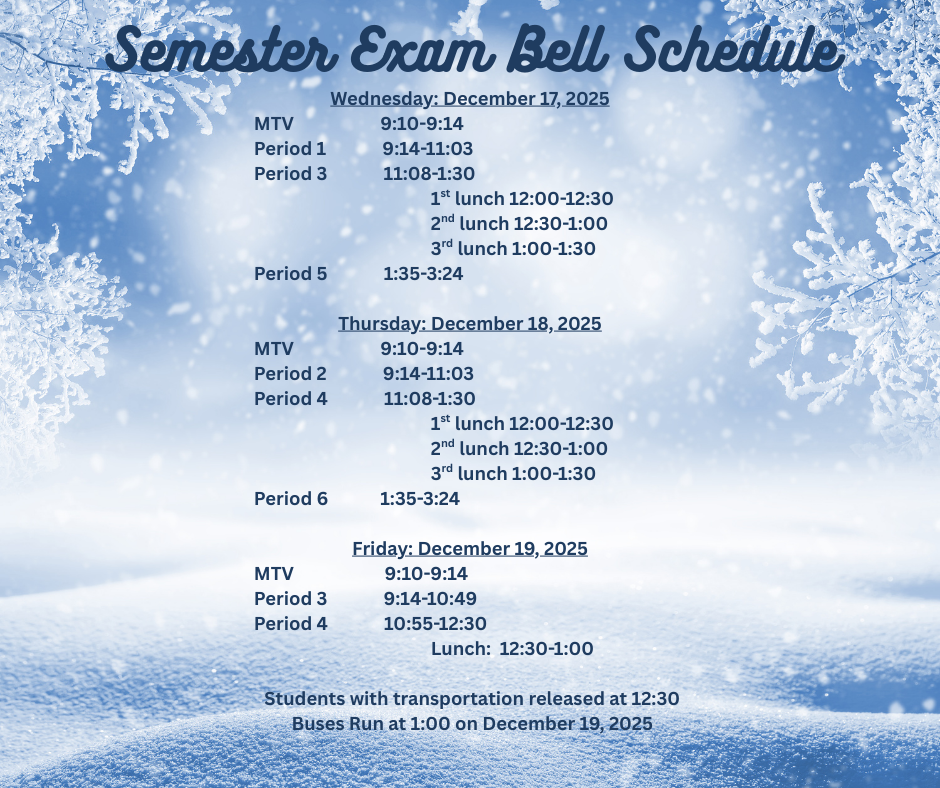 Semester Exam Bell Schedule

Wednesday: December 17, 2025
MTV 9:10-9:14
Period 1 9:14-11:03
Period 3 11:08-1:30
1$^{st}$ lunch 12:00-12:30
2$^{nd}$ lunch 12:30-1:00
3$^{rd}$ lunch 1:00-1:30
Period 5 1:35-3:24

Thursday: December 18, 2025
MTV 9:10-9:14
Period 2 9:14-11:03
Period 4 11:08-1:30
1$^{st}$ lunch 12:00-12:30
2$^{nd}$ lunch 12:30-1:00
3$^{rd}$ lunch 1:00-1:30
Period 6 1:35-3:24

Friday: December 19, 2025
MTV 9:10-9:14
Period 3 9:14-10:49
Period 4 10:55-12:30
Lunch: 12:30-1:00

Students with transportation released at 12:30
Buses Run at 1:00 on December 19, 2025